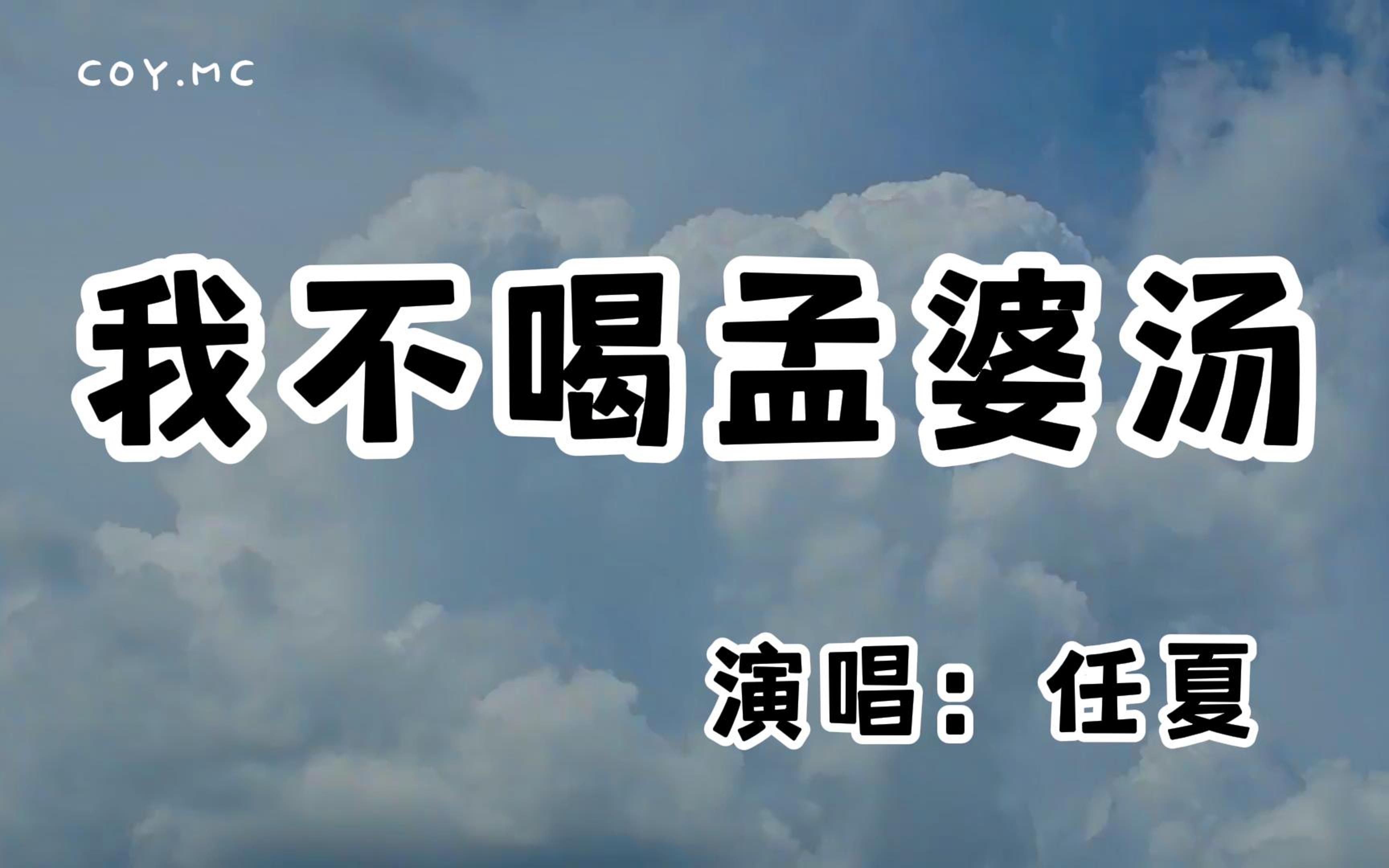 COY.MC

我不喝孟婆汤

演唱：任夏